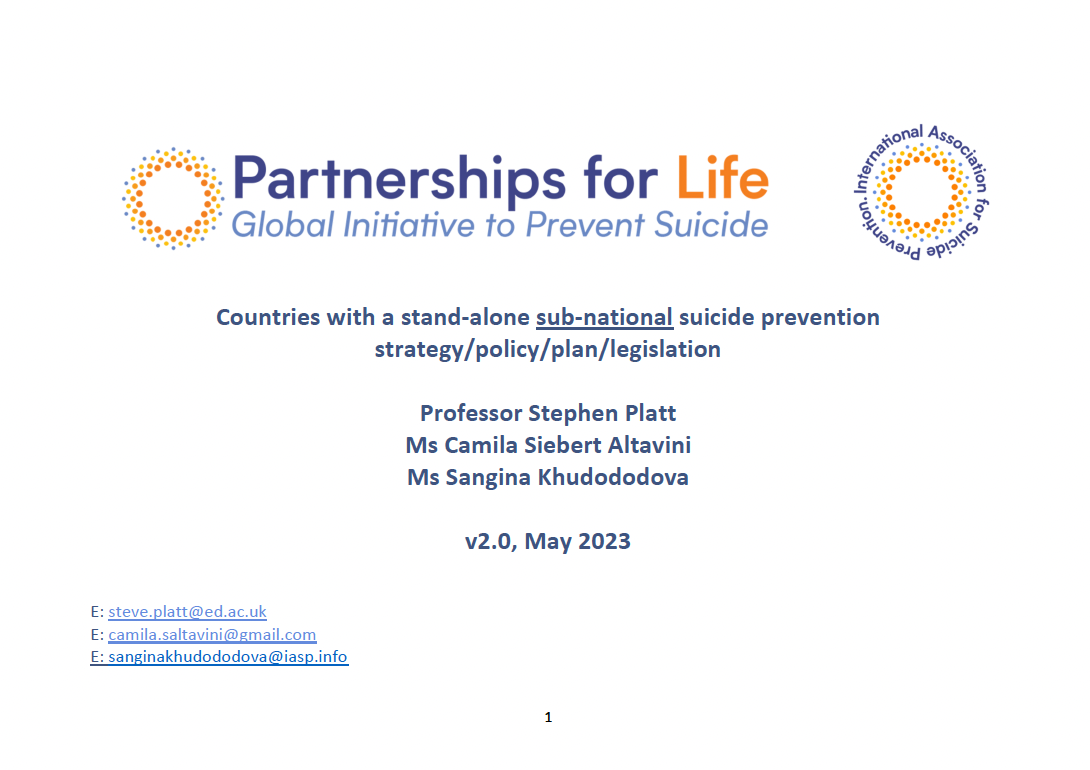 Partnerships for Life
Global Initiative to Prevent Suicide

International Association for Suicide Prevention.

Countries with a stand-alone sub-national suicide prevention strategy/policy/plan/legislation

Professor Stephen Platt
Ms Camila Siebert Altavini
Ms Sangina Khudododova

v2.0, May 2023

E: steve.platt@ed.ac.uk
E: camila.saltavini@gmail.com
E: sanginakhudododova@iasp.info

1